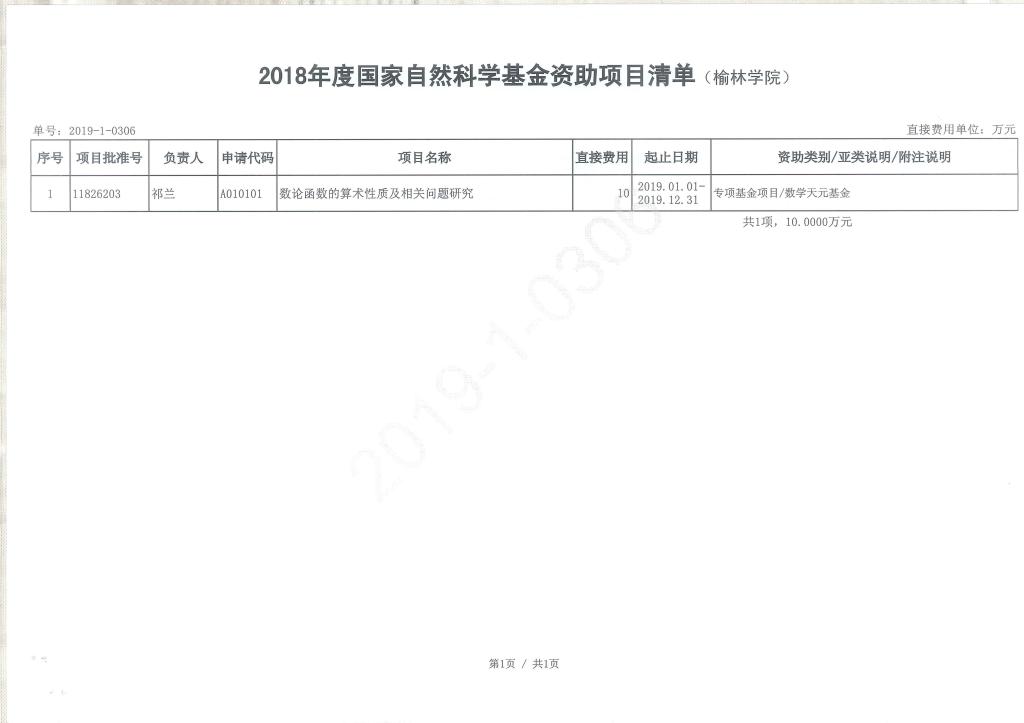 2018年度国家自然科学基金资助项目清单（榆林学院）

单号：2019-1-0306

直接费用单位：万元

| 序号 | 项目批准号 | 负责人 | 申请代码 | 项目名称 | 直接费用 | 起止日期 | 资助类别/亚类说明/附注说明 |
|---|---|---|---|---|---|---|---|
| 1 | 11826203 | 祁兰 | A010101 | 数论函数的算术性质及相关问题研究 | 10 | 2019.01.01-2019.12.31 | 专项基金项目/数学天元基金 |

共1项，10.0000万元

2019-1-0306

第1页 / 共1页